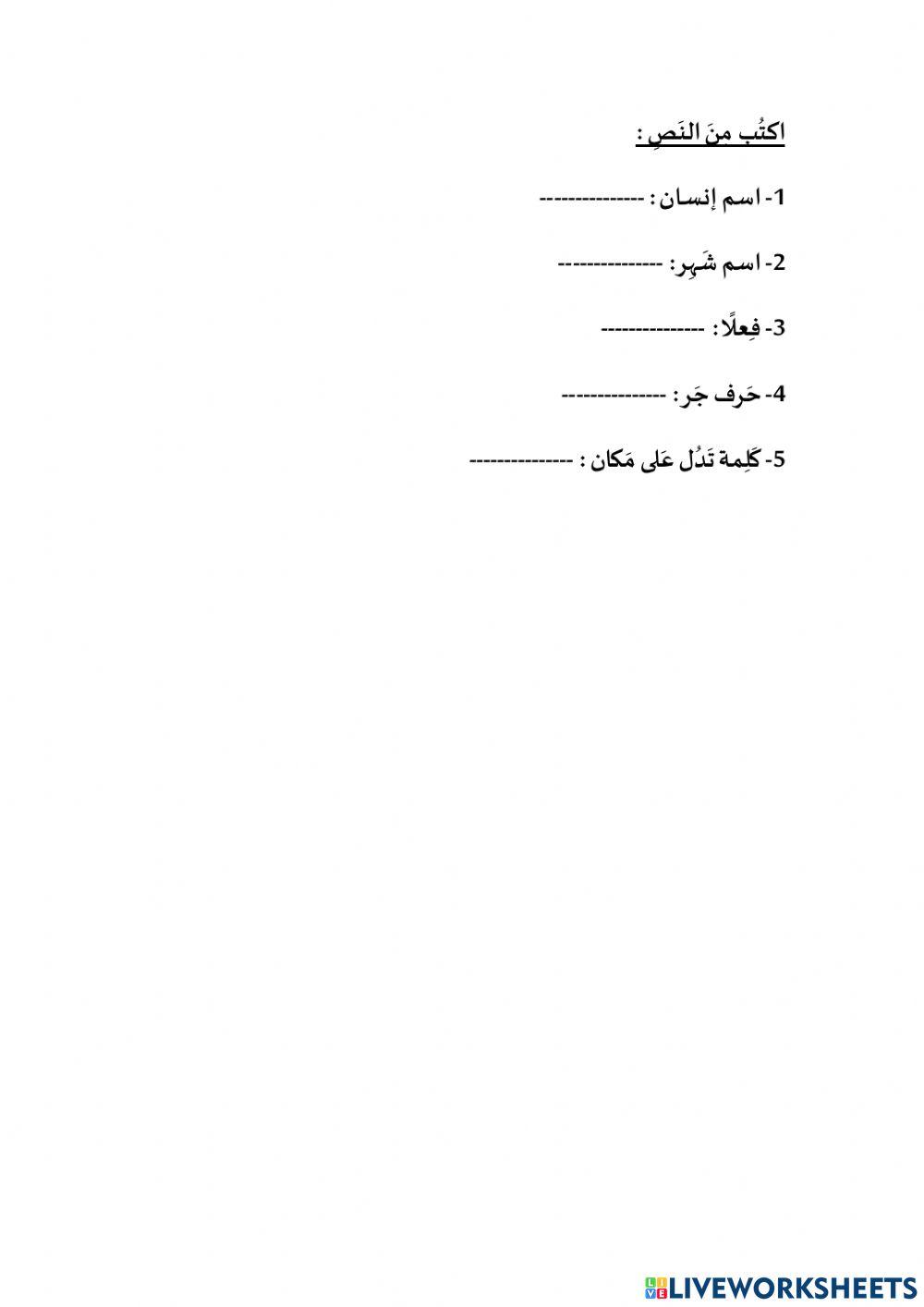 اكتُب منَ النَصِ :

1- اسم إنسان : ---------------

2- اسم شَهر: ---------------

3- فِعلًا : ---------------

4- حَرف جَر : ---------------

5- كَلِمة تَدُل عَلى مَكان : ---------------

LIVEWORKSHEETS